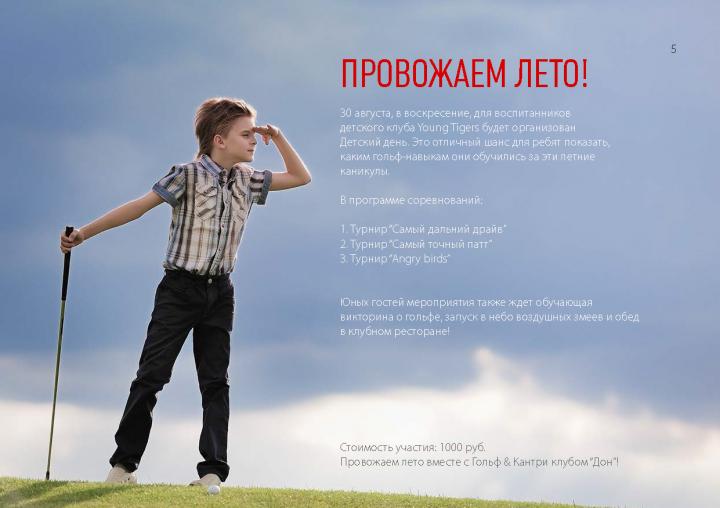 5

ПРОВОЖАЕМ ЛЕТО!

30 августа, в воскресение, для воспитанников детского клуба Young Tigers будет организован Детский день. Это отличный шанс для ребят показать, каким гольф-навыкам они обучились за эти летние каникулы.

В программе соревнований:

1. Турнир "Самый дальний драйв"
2. Турнир "Самый точный патт"
3. Турнир "Angry birds"

Юных гостей мероприятия также ждет обучающая викторина о гольфе, запуск в небо воздушных змеев и обед в клубном ресторане!

Стоимость участия: 1000 руб.
Провожаем лето вместе с Гольф & Кантри клубом "Дон"!